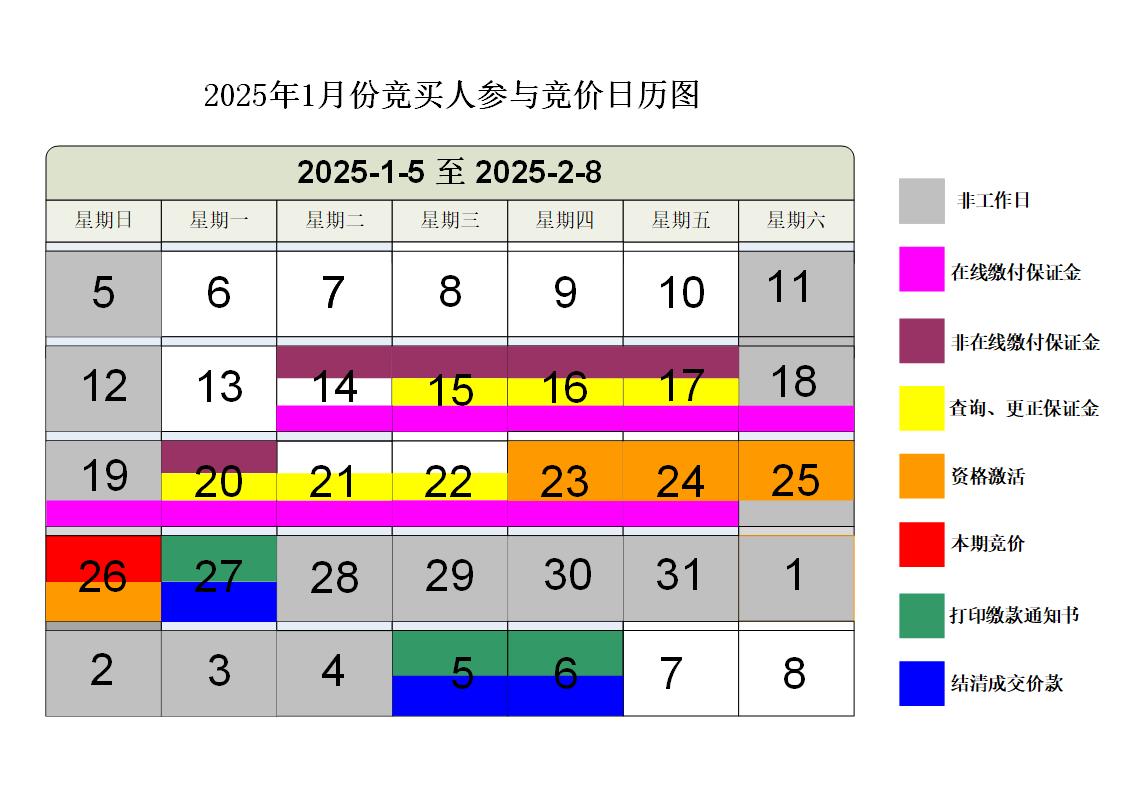 2025年1月份竞买人参与竞价日历图

2025-1-5 至 2025-2-8

| 星期日 | 星期一 | 星期二 | 星期三 | 星期四 | 星期五 | 星期六 |
|---|---|---|---|---|---|---|
| 5 | 6 | 7 | 8 | 9 | 10 | 11 |
| 12 | 13 | 14 | 15 | 16 | 17 | 18 |
| 19 | 20 | 21 | 22 | 23 | 24 | 25 |
| 26 | 27 | 28 | 29 | 30 | 31 | 1 |
| 2 | 3 | 4 | 5 | 6 | 7 | 8 |

非工作日

在线缴付保证金

非在线缴付保证金

查询、更正保证金

资格激活

本期竞价

打印缴款通知书

结清成交价款